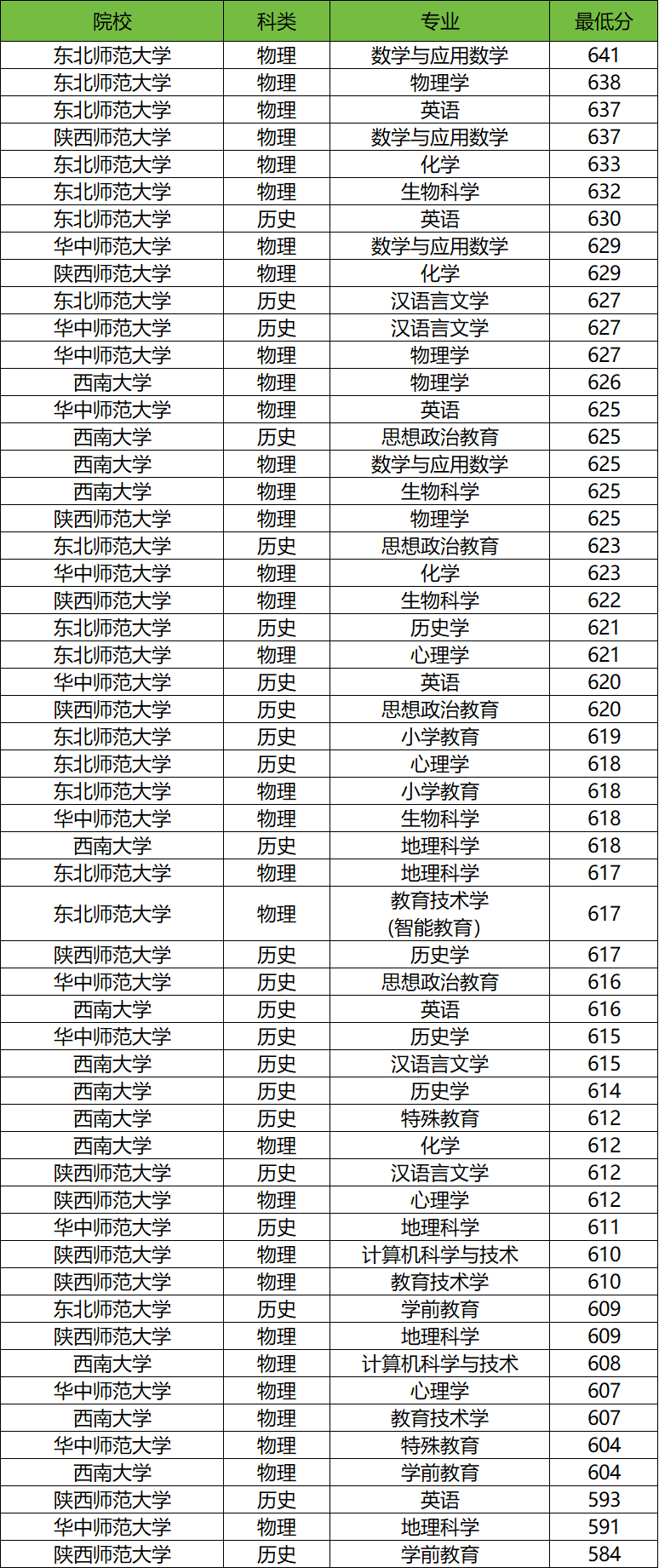 | 院校 | 科类 | 专业 | 最低分 |
|---|---|---|---|
| 东北师范大学 | 物理 | 数学与应用数学 | 641 |
| 东北师范大学 | 物理 | 物理学 | 638 |
| 东北师范大学 | 物理 | 英语 | 637 |
| 陕西师范大学 | 物理 | 数学与应用数学 | 637 |
| 东北师范大学 | 物理 | 化学 | 633 |
| 东北师范大学 | 物理 | 生物科学 | 632 |
| 东北师范大学 | 历史 | 英语 | 630 |
| 华中师范大学 | 物理 | 数学与应用数学 | 629 |
| 陕西师范大学 | 物理 | 化学 | 629 |
| 东北师范大学 | 历史 | 汉语言文学 | 627 |
| 华中师范大学 | 历史 | 汉语言文学 | 627 |
| 华中师范大学 | 物理 | 物理学 | 627 |
| 西南大学 | 物理 | 物理学 | 626 |
| 华中师范大学 | 物理 | 英语 | 625 |
| 西南大学 | 历史 | 思想政治教育 | 625 |
| 西南大学 | 物理 | 数学与应用数学 | 625 |
| 西南大学 | 物理 | 生物科学 | 625 |
| 陕西师范大学 | 物理 | 物理学 | 625 |
| 东北师范大学 | 历史 | 思想政治教育 | 623 |
| 华中师范大学 | 物理 | 化学 | 623 |
| 陕西师范大学 | 物理 | 生物科学 | 622 |
| 东北师范大学 | 历史 | 历史学 | 621 |
| 东北师范大学 | 物理 | 心理学 | 621 |
| 华中师范大学 | 历史 | 英语 | 620 |
| 陕西师范大学 | 历史 | 思想政治教育 | 620 |
| 东北师范大学 | 历史 | 小学教育 | 619 |
| 东北师范大学 | 历史 | 心理学 | 618 |
| 东北师范大学 | 物理 | 小学教育 | 618 |
| 华中师范大学 | 物理 | 生物科学 | 618 |
| 西南大学 | 历史 | 地理科学 | 618 |
| 东北师范大学 | 物理 | 地理科学 | 617 |
| 东北师范大学 | 物理 | 教育技术学(智能教育) | 617 |
| 陕西师范大学 | 历史 | 历史学 | 617 |
| 华中师范大学 | 历史 | 思想政治教育 | 616 |
| 西南大学 | 历史 | 英语 | 616 |
| 华中师范大学 | 历史 | 历史学 | 615 |
| 西南大学 | 历史 | 汉语言文学 | 615 |
| 西南大学 | 历史 | 历史学 | 614 |
| 西南大学 | 历史 | 特殊教育 | 612 |
| 西南大学 | 物理 | 化学 | 612 |
| 陕西师范大学 | 历史 | 汉语言文学 | 612 |
| 陕西师范大学 | 物理 | 心理学 | 612 |
| 华中师范大学 | 历史 | 地理科学 | 611 |
| 陕西师范大学 | 物理 | 计算机科学与技术 | 610 |
| 陕西师范大学 | 物理 | 教育技术学 | 610 |
| 东北师范大学 | 历史 | 学前教育 | 609 |
| 陕西师范大学 | 物理 | 地理科学 | 609 |
| 西南大学 | 物理 | 计算机科学与技术 | 608 |
| 华中师范大学 | 物理 | 心理学 | 607 |
| 西南大学 | 物理 | 教育技术学 | 607 |
| 华中师范大学 | 物理 | 特殊教育 | 604 |
| 西南大学 | 物理 | 学前教育 | 604 |
| 陕西师范大学 | 历史 | 英语 | 593 |
| 华中师范大学 | 物理 | 地理科学 | 591 |
| 陕西师范大学 | 历史 | 学前教育 | 584 |